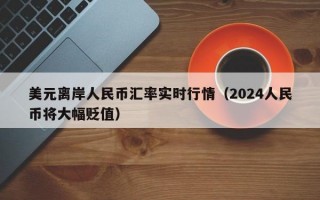 美元离岸人民币汇率实时行情（2024人民币将大幅贬值）